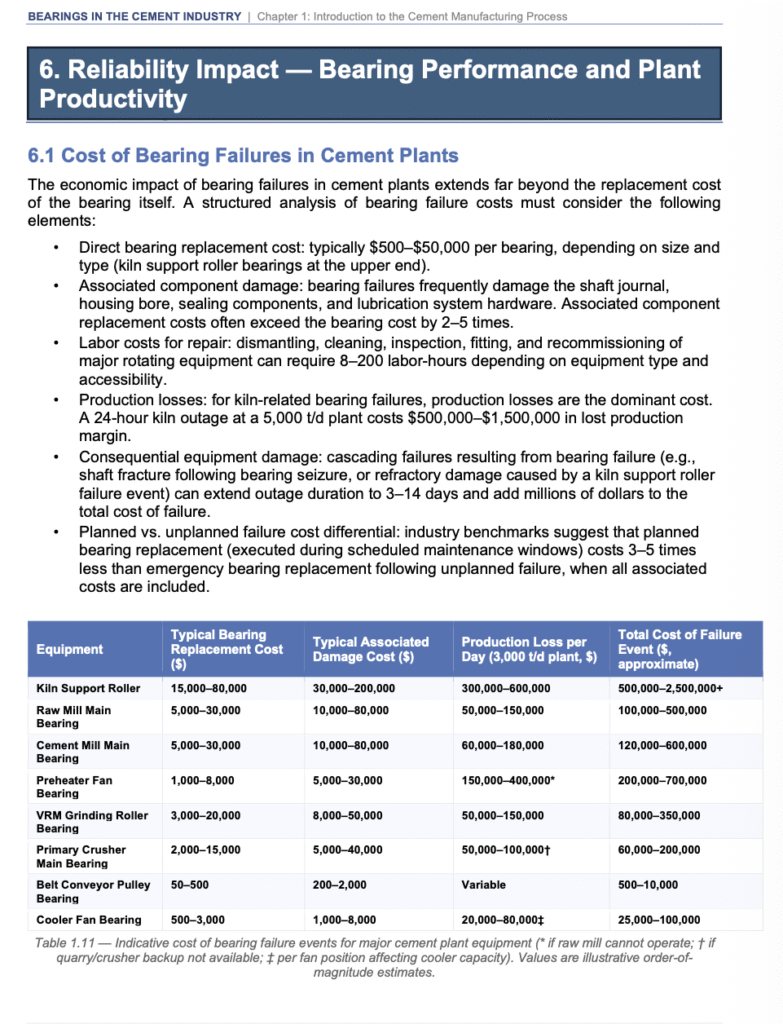 BEARINGS IN THE CEMENT INDUSTRY | Chapter 1: Introduction to the Cement Manufacturing Process

6. Reliability Impact — Bearing Performance and Plant Productivity

6.1 Cost of Bearing Failures in Cement Plants

The economic impact of bearing failures in cement plants extends far beyond the replacement cost of the bearing itself. A structured analysis of bearing failure costs must consider the following elements:

• Direct bearing replacement cost: typically $500–$50,000 per bearing, depending on size and type (kiln support roller bearings at the upper end).
• Associated component damage: bearing failures frequently damage the shaft journal, housing bore, sealing components, and lubrication system hardware. Associated component replacement costs often exceed the bearing cost by 2–5 times.
• Labor costs for repair: dismantling, cleaning, inspection, fitting, and recommissioning of major rotating equipment can require 8–200 labor-hours depending on equipment type and accessibility.
• Production losses: for kiln-related bearing failures, production losses are the dominant cost. A 24-hour kiln outage at a 5,000 t/d plant costs $500,000–$1,500,000 in lost production margin.
• Consequential equipment damage: cascading failures resulting from bearing failure (e.g., shaft fracture following bearing seizure, or refractory damage caused by a kiln support roller failure event) can extend outage duration to 3–14 days and add millions of dollars to the total cost of failure.
• Planned vs. unplanned failure cost differential: industry benchmarks suggest that planned bearing replacement (executed during scheduled maintenance windows) costs 3–5 times less than emergency bearing replacement following unplanned failure, when all associated costs are included.

| Equipment | Typical Bearing Replacement Cost ($) | Typical Associated Damage Cost ($) | Production Loss per Day (3,000 t/d plant, $) | Total Cost of Failure Event ($, approximate) |
|---|---|---|---|---|
| Kiln Support Roller | 15,000–80,000 | 30,000–200,000 | 300,000–600,000 | 500,000–2,500,000+ |
| Raw Mill Main Bearing | 5,000–30,000 | 10,000–80,000 | 50,000–150,000 | 100,000–500,000 |
| Cement Mill Main Bearing | 5,000–30,000 | 10,000–80,000 | 60,000–180,000 | 120,000–600,000 |
| Preheater Fan Bearing | 1,000–8,000 | 5,000–30,000 | 150,000–400,000* | 200,000–700,000 |
| VRM Grinding Roller Bearing | 3,000–20,000 | 8,000–50,000 | 50,000–150,000 | 80,000–350,000 |
| Primary Crusher Main Bearing | 2,000–15,000 | 5,000–40,000 | 50,000–100,000† | 60,000–200,000 |
| Belt Conveyor Pulley Bearing | 50–500 | 200–2,000 | Variable | 500–10,000 |
| Cooler Fan Bearing | 500–3,000 | 1,000–8,000 | 20,000–80,000‡ | 25,000–100,000 |

Table 1.11 — Indicative cost of bearing failure events for major cement plant equipment (* if raw mill cannot operate; † if quarry/crusher backup not available; ‡ per fan position affecting cooler capacity). Values are illustrative order-of-magnitude estimates.